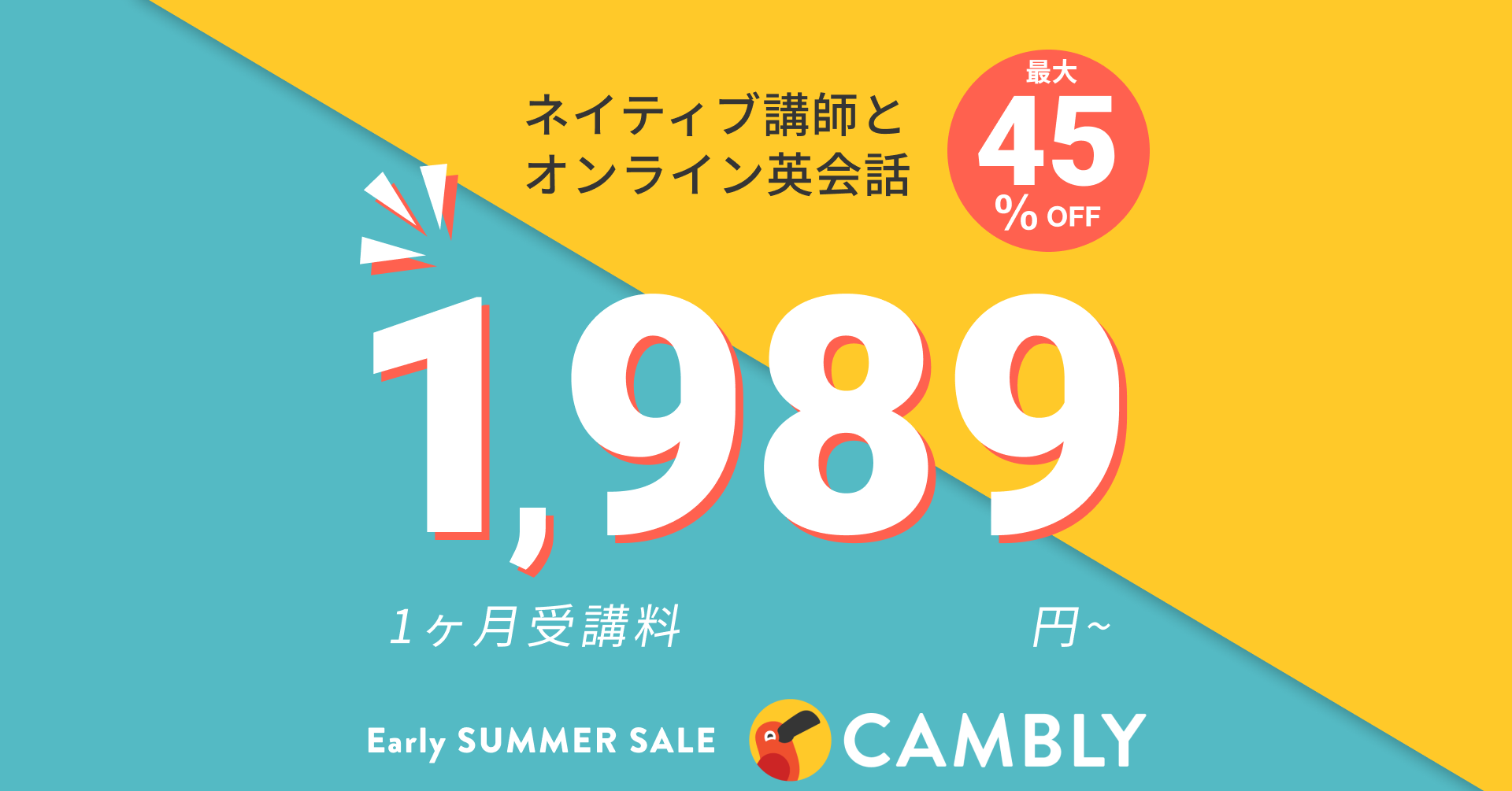 ネイティブ講師と
オンライン英会話

最大
45
% OFF

1,989

1ヶ月受講料

円~

Early SUMMER SALE

CAMBLY